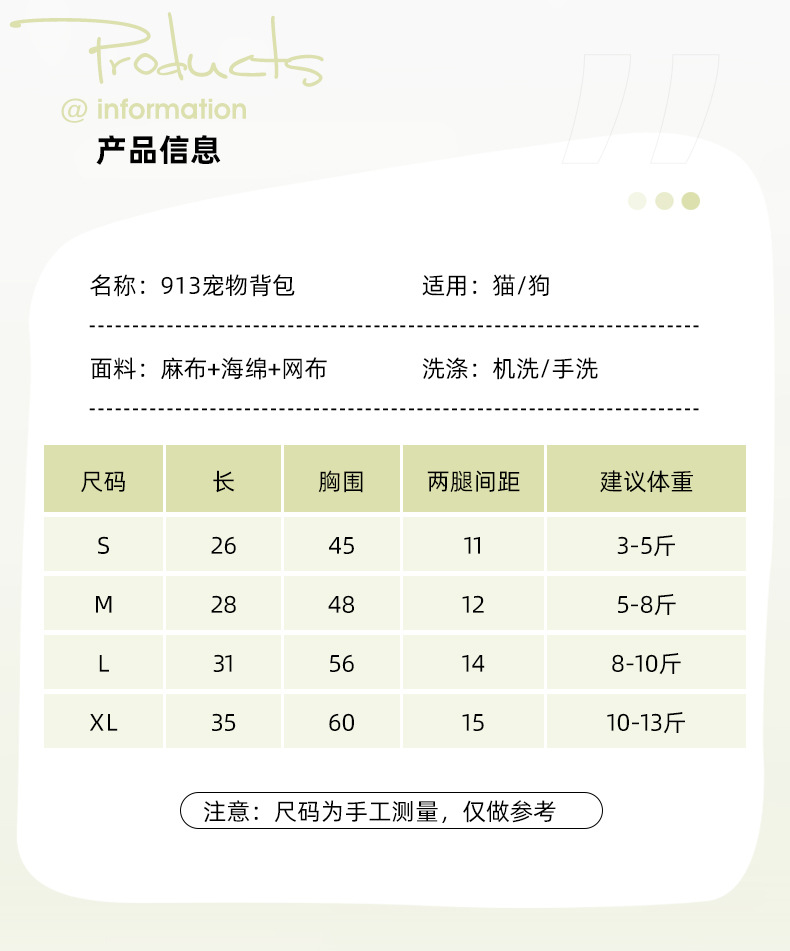 Products
@ information
产品信息

名称：913宠物背包
适用：猫/狗

面料：麻布+海绵+网布
洗涤：机洗/手洗

| 尺码 | 长 | 胸围 | 两腿间距 | 建议体重 |
|---|---|---|---|---|
| S | 26 | 45 | 11 | 3-5斤 |
| M | 28 | 48 | 12 | 5-8斤 |
| L | 31 | 56 | 14 | 8-10斤 |
| XL | 35 | 60 | 15 | 10-13斤 |

注意：尺码为手工测量，仅做参考